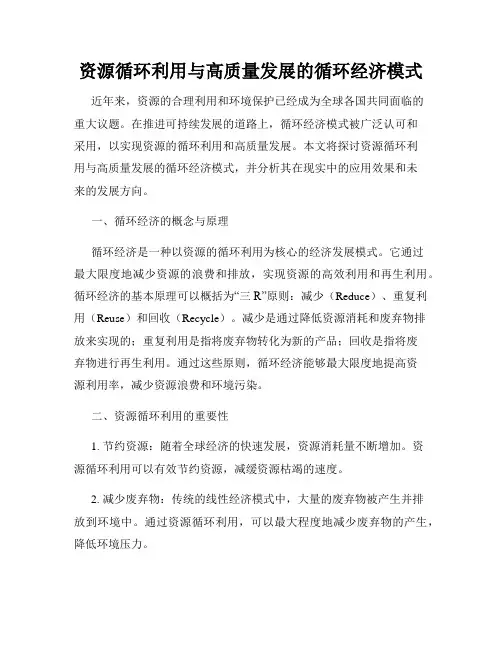 资源循环利用与高质量发展的循环经济模式

近年来，资源的合理利用和环境保护已经成为全球各国共同面临的重大议题。在推进可持续发展的道路上，循环经济模式被广泛认可和采用，以实现资源的循环利用和高质量发展。本文将探讨资源循环利用与高质量发展的循环经济模式，并分析其在现实中的应用效果和未来的发展方向。

一、循环经济的概念与原理

循环经济是一种以资源的循环利用为核心的经济发展模式。它通过最大限度地减少资源的浪费和排放，实现资源的高效利用和再生利用。循环经济的基本原理可以概括为“三 R”原则：减少（Reduce）、重复利用（Reuse）和回收（Recycle）。减少是通过降低资源消耗和废弃物排放来实现的；重复利用是指将废弃物转化为新的产品；回收是指将废弃物进行再生利用。通过这些原则，循环经济能够最大限度地提高资源利用率，减少资源浪费和环境污染。

二、资源循环利用的重要性

1. 节约资源：随着全球经济的快速发展，资源消耗量不断增加。资源循环利用可以有效节约资源，减缓资源枯竭的速度。

2. 减少废弃物：传统的线性经济模式中，大量的废弃物被产生并排放到环境中。通过资源循环利用，可以最大程度地减少废弃物的产生，降低环境压力。